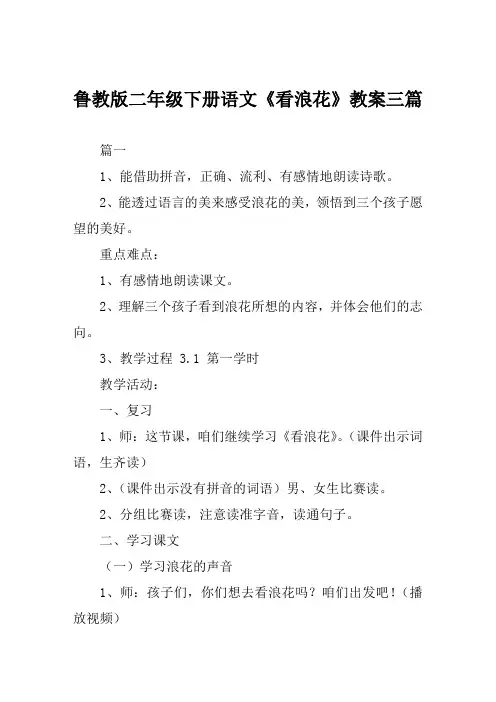 鲁教版二年级下册语文《看浪花》教案三篇

篇一

1、能借助拼音，正确、流利、有感情地朗读诗歌。

2、能透过语言的美来感受浪花的美，领悟到三个孩子愿望的美好。

重点难点：

1、有感情地朗读课文。

2、理解三个孩子看到浪花所想的内容，并体会他们的志向。

3、教学过程 3.1 第一学时

教学活动：

一、复习

1、师：这节课，咱们继续学习《看浪花》。（课件出示词语，生齐读）

2、（课件出示没有拼音的词语）男、女生比赛读。

2、分组比赛读，注意读准字音，读通句子。

二、学习课文

（一）学习浪花的声音

1、师：孩子们，你们想去看浪花吗？咱们出发吧！（播放视频）